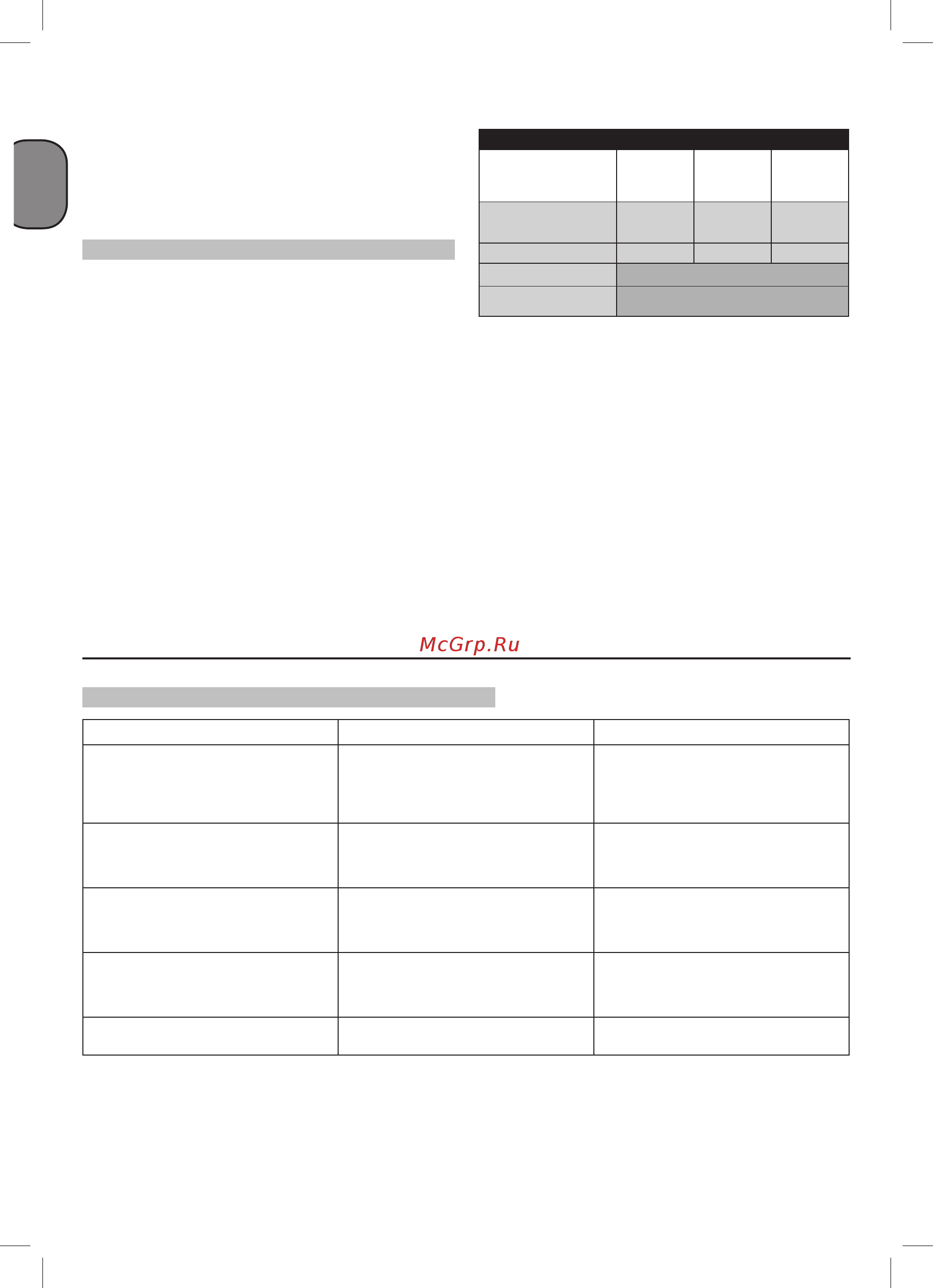 McGrp.Ru